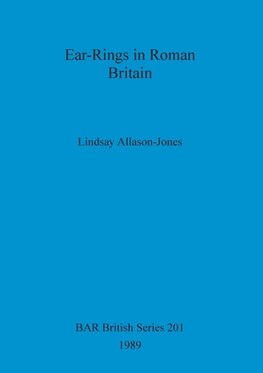 Ear-Rings in Roman Britain

Lindsay Allason-Jones

BAR British Series 201
1989